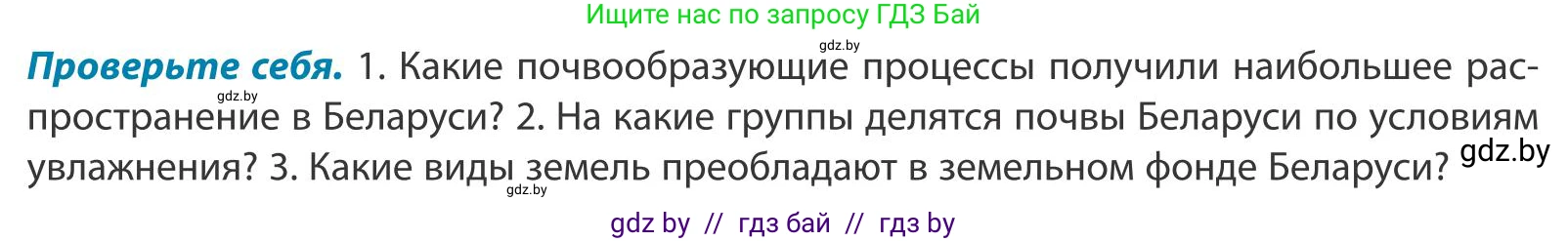 Ищите нас по запросу ГДЗ Бай

gdz.by

**Проверьте себя.** 1. Какие почвообразующие процессы получили наибольшее распространение в Беларуси? 2. На какие группы делятся почвы Беларуси по условиям увлажнения? 3. Какие виды земель преобладают в земельном фонде Беларуси?

gdz.by

gdz.by

gdz.by

gdz by // гдз бай // гдз by